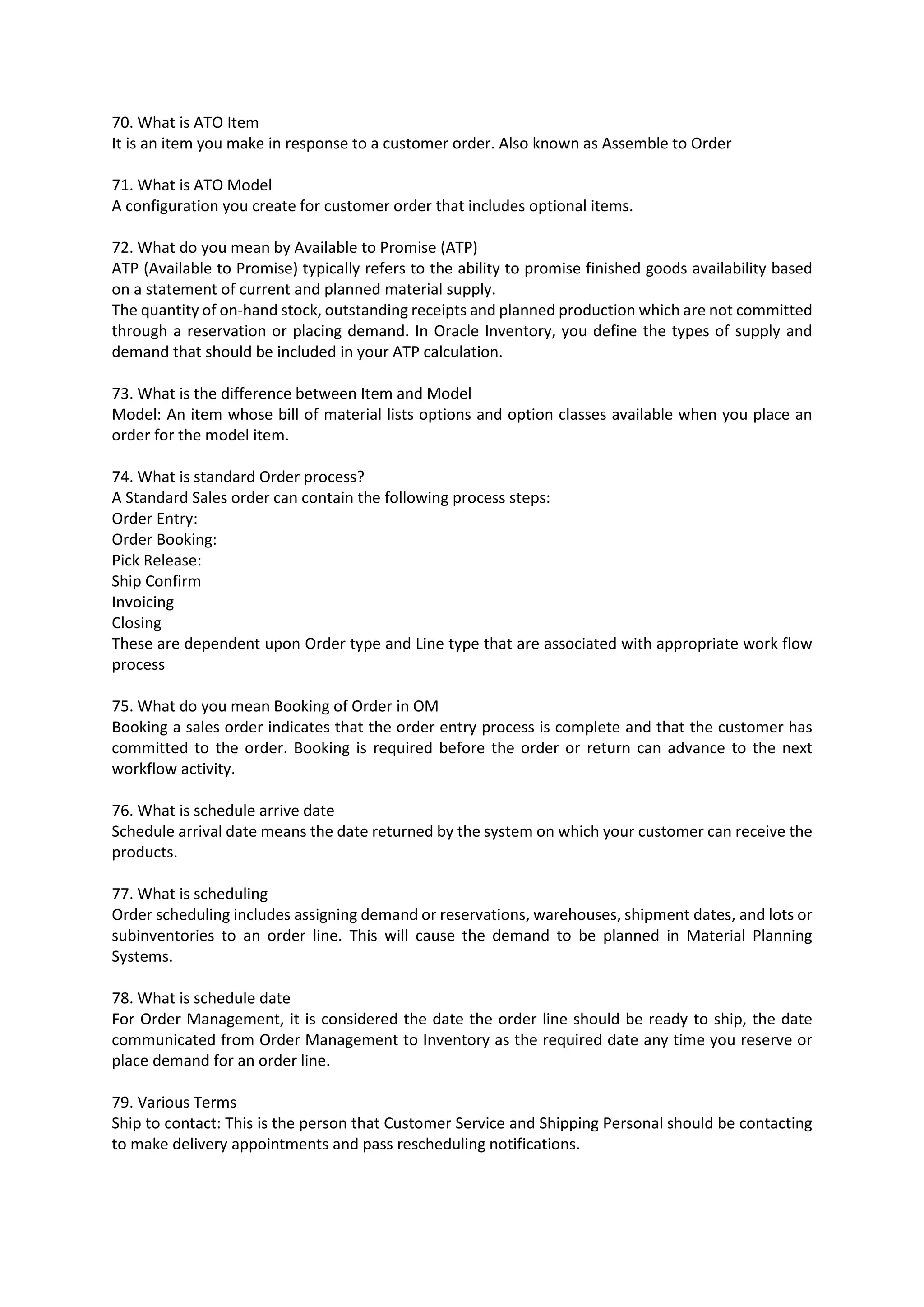 70. What is ATO Item
It is an item you make in response to a customer order. Also known as Assemble to Order

71. What is ATO Model
A configuration you create for customer order that includes optional items.

72. What do you mean by Available to Promise (ATP)
ATP (Available to Promise) typically refers to the ability to promise finished goods availability based on a statement of current and planned material supply.
The quantity of on-hand stock, outstanding receipts and planned production which are not committed through a reservation or placing demand. In Oracle Inventory, you define the types of supply and demand that should be included in your ATP calculation.

73. What is the difference between Item and Model
Model: An item whose bill of material lists options and option classes available when you place an order for the model item.

74. What is standard Order process?
A Standard Sales order can contain the following process steps:
Order Entry:
Order Booking:
Pick Release:
Ship Confirm
Invoicing
Closing
These are dependent upon Order type and Line type that are associated with appropriate work flow process

75. What do you mean Booking of Order in OM
Booking a sales order indicates that the order entry process is complete and that the customer has committed to the order. Booking is required before the order or return can advance to the next workflow activity.

76. What is schedule arrive date
Schedule arrival date means the date returned by the system on which your customer can receive the products.

77. What is scheduling
Order scheduling includes assigning demand or reservations, warehouses, shipment dates, and lots or subinventories to an order line. This will cause the demand to be planned in Material Planning Systems.

78. What is schedule date
For Order Management, it is considered the date the order line should be ready to ship, the date communicated from Order Management to Inventory as the required date any time you reserve or place demand for an order line.

79. Various Terms
Ship to contact: This is the person that Customer Service and Shipping Personal should be contacting to make delivery appointments and pass rescheduling notifications.